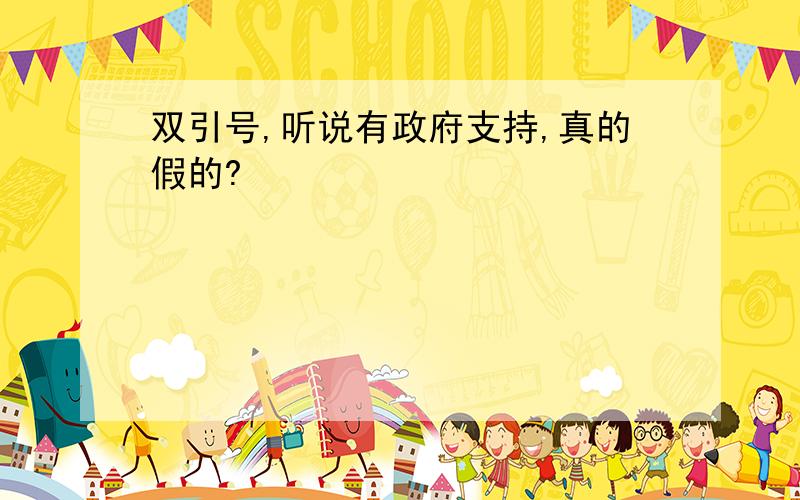 SCHOOL

双引号,听说有政府支持,真的假的?